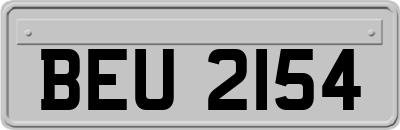 BEU 2154